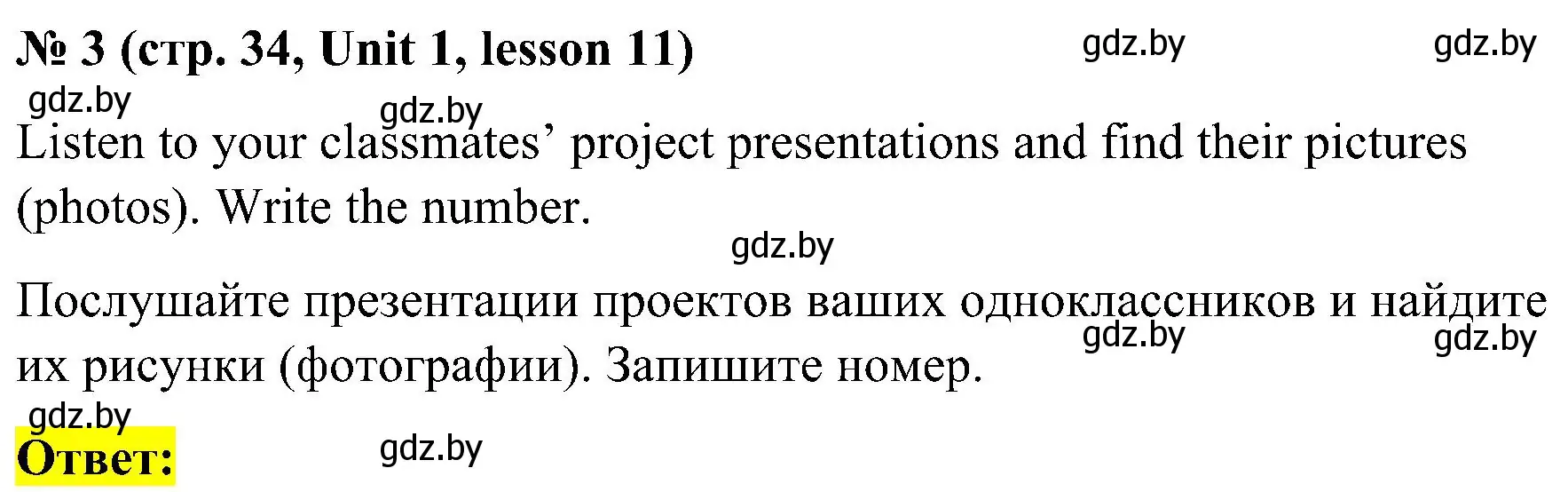 № 3 (стр. 34, Unit 1, lesson 11) gdz.by gdz.by

gdz.by gdz.by

Listen to your classmates' project presentations and find their pictures (photos). Write the number.

gdz.by

Послушайте презентации проектов ваших одноклассников и найдите их рисунки (фотографии). Запишите номер. gdz.by gdz.by

gdz.by

Ответ: gdz.by